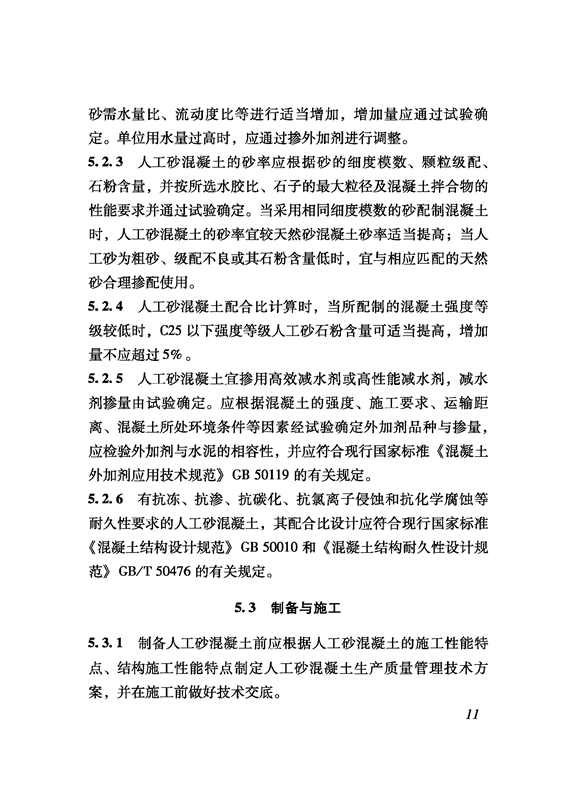 砂需水量比、流动度比等进行适当增加，增加量应通过试验确定。单位用水量过高时，应通过掺外加剂进行调整。

5.2.3　人工砂混凝土的砂率应根据砂的细度模数、颗粒级配、石粉含量，并按所选水胶比、石子的最大粒径及混凝土拌合物的性能要求并通过试验确定。当采用相同细度模数的砂配制混凝土时，人工砂混凝土的砂率宜较天然砂混凝土砂率适当提高；当人工砂为粗砂、级配不良或其石粉含量低时，宜与相应匹配的天然砂合理掺配使用。

5.2.4　人工砂混凝土配合比计算时，当所配制的混凝土强度等级较低时，C25 以下强度等级人工砂石粉含量可适当提高，增加量不应超过 5%。

5.2.5　人工砂混凝土宜掺用高效减水剂或高性能减水剂，减水剂掺量由试验确定。应根据混凝土的强度、施工要求、运输距离、混凝土所处环境条件等因素经试验确定外加剂品种与掺量，应检验外加剂与水泥的相容性，并应符合现行国家标准《混凝土外加剂应用技术规范》GB 50119 的有关规定。

5.2.6　有抗冻、抗渗、抗碳化、抗氯离子侵蚀和抗化学腐蚀等耐久性要求的人工砂混凝土，其配合比设计应符合现行国家标准《混凝土结构设计规范》GB 50010 和《混凝土结构耐久性设计规范》GB/T 50476 的有关规定。

5.3　制备与施工

5.3.1　制备人工砂混凝土前应根据人工砂混凝土的施工性能特点、结构施工性能特点制定人工砂混凝土生产质量管理技术方案，并在施工前做好技术交底。

11